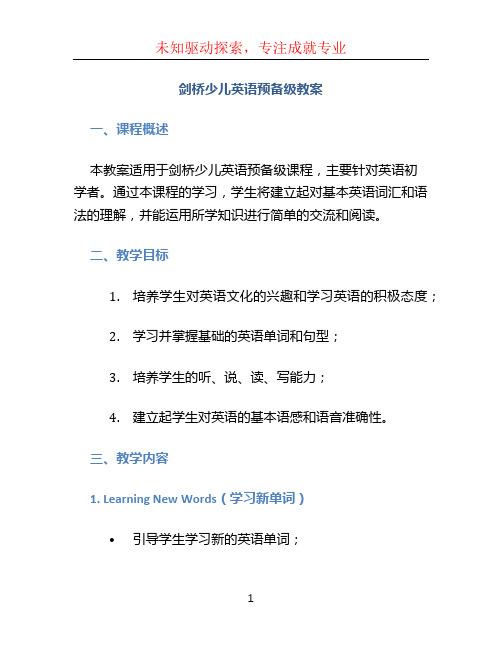 未知驱动探索，专注成就专业

剑桥少儿英语预备级教案

一、课程概述

本教案适用于剑桥少儿英语预备级课程，主要针对英语初学者。通过本课程的学习，学生将建立起对基本英语词汇和语法的理解，并能运用所学知识进行简单的交流和阅读。

二、教学目标

1. 培养学生对英语文化的兴趣和学习英语的积极态度；

2. 学习并掌握基础的英语单词和句型；

3. 培养学生的听、说、读、写能力；

4. 建立起学生对英语的基本语感和语音准确性。

三、教学内容

1. Learning New Words（学习新单词）

• 引导学生学习新的英语单词；

1